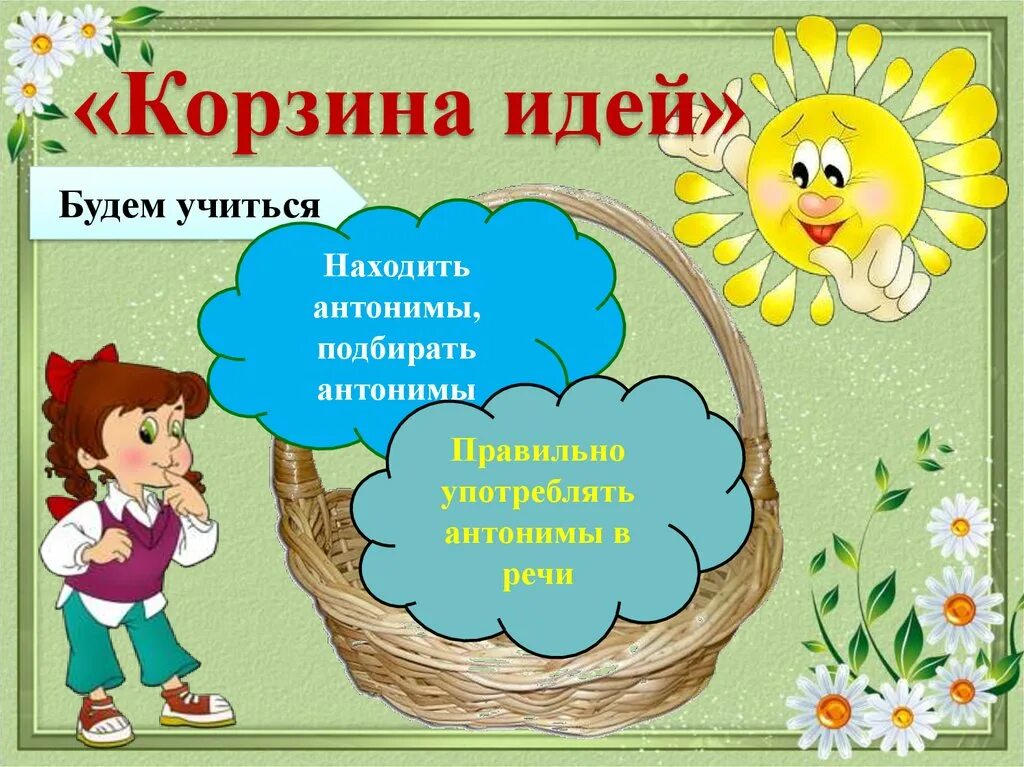 «Корзина идей»

Будем учиться

Находить антонимы, подбирать антонимы

Правильно употреблять антонимы в речи